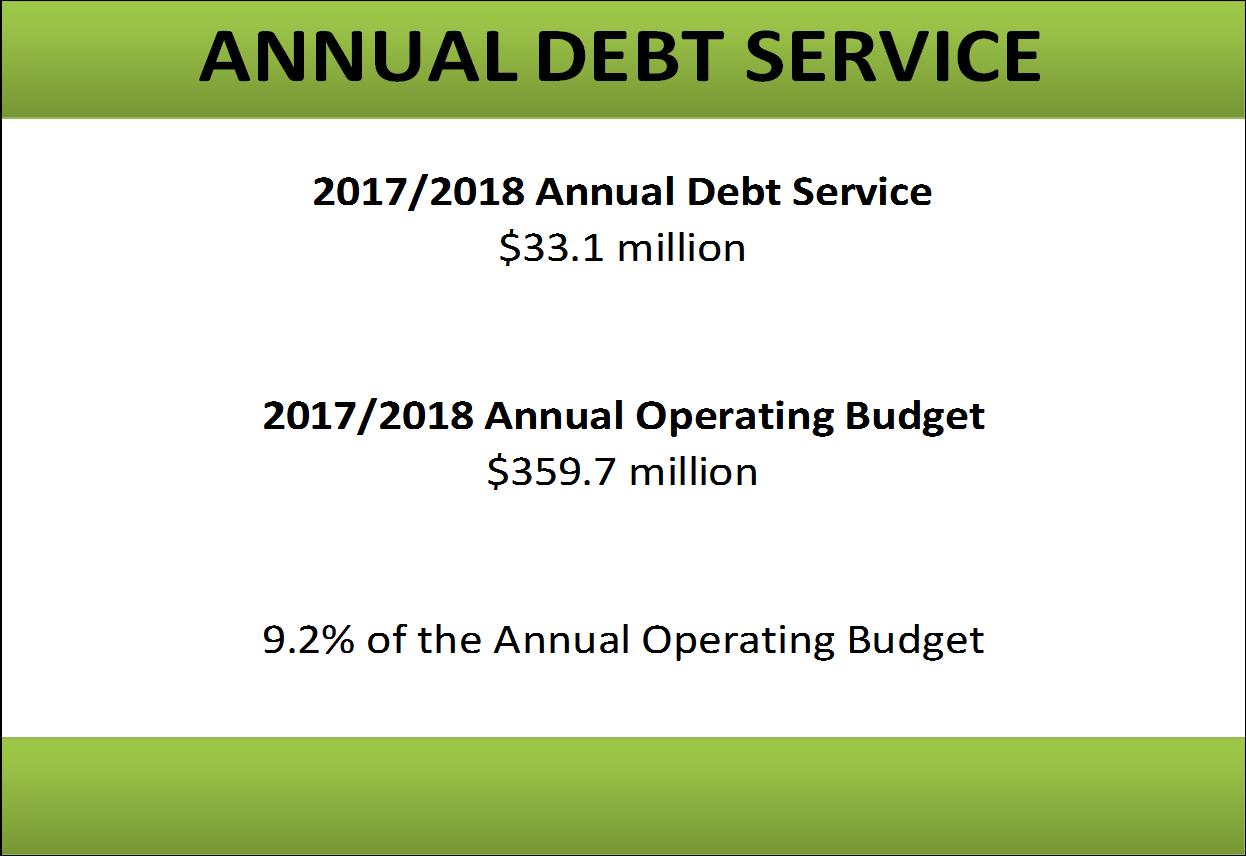 ANNUAL DEBT SERVICE

2017/2018 Annual Debt Service
\$33.1 million

2017/2018 Annual Operating Budget
\$359.7 million

9.2% of the Annual Operating Budget